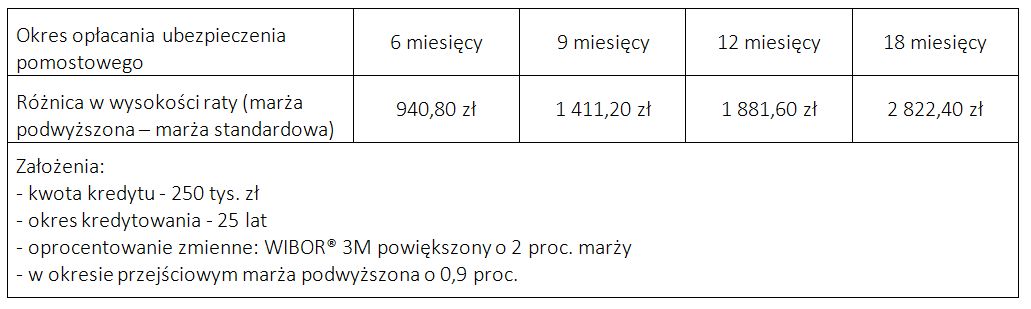 | Okres opłacania ubezpieczenia pomostowego | 6 miesięcy | 9 miesięcy | 12 miesięcy | 18 miesięcy |
|---|---|---|---|---|
| Różnica w wysokości raty (marża podwyższona – marża standardowa) | 940,80 zł | 1 411,20 zł | 1 881,60 zł | 2 822,40 zł |

Założenia:
- kwota kredytu - 250 tys. zł
- okres kredytowania - 25 lat
- oprocentowanie zmienne: WIBOR® 3M powiększony o 2 proc. marży
- w okresie przejściowym marża podwyższona o 0,9 proc.